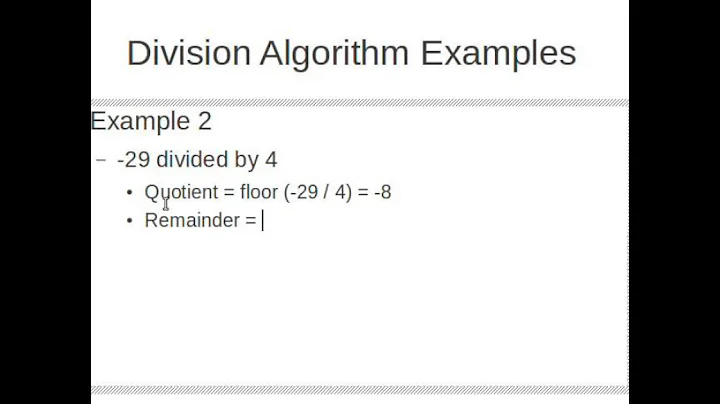 Division Algorithm Examples

Example 2

- -29 divided by 4

• Quotient = floor (-29 / 4) = -8

• Remainder =